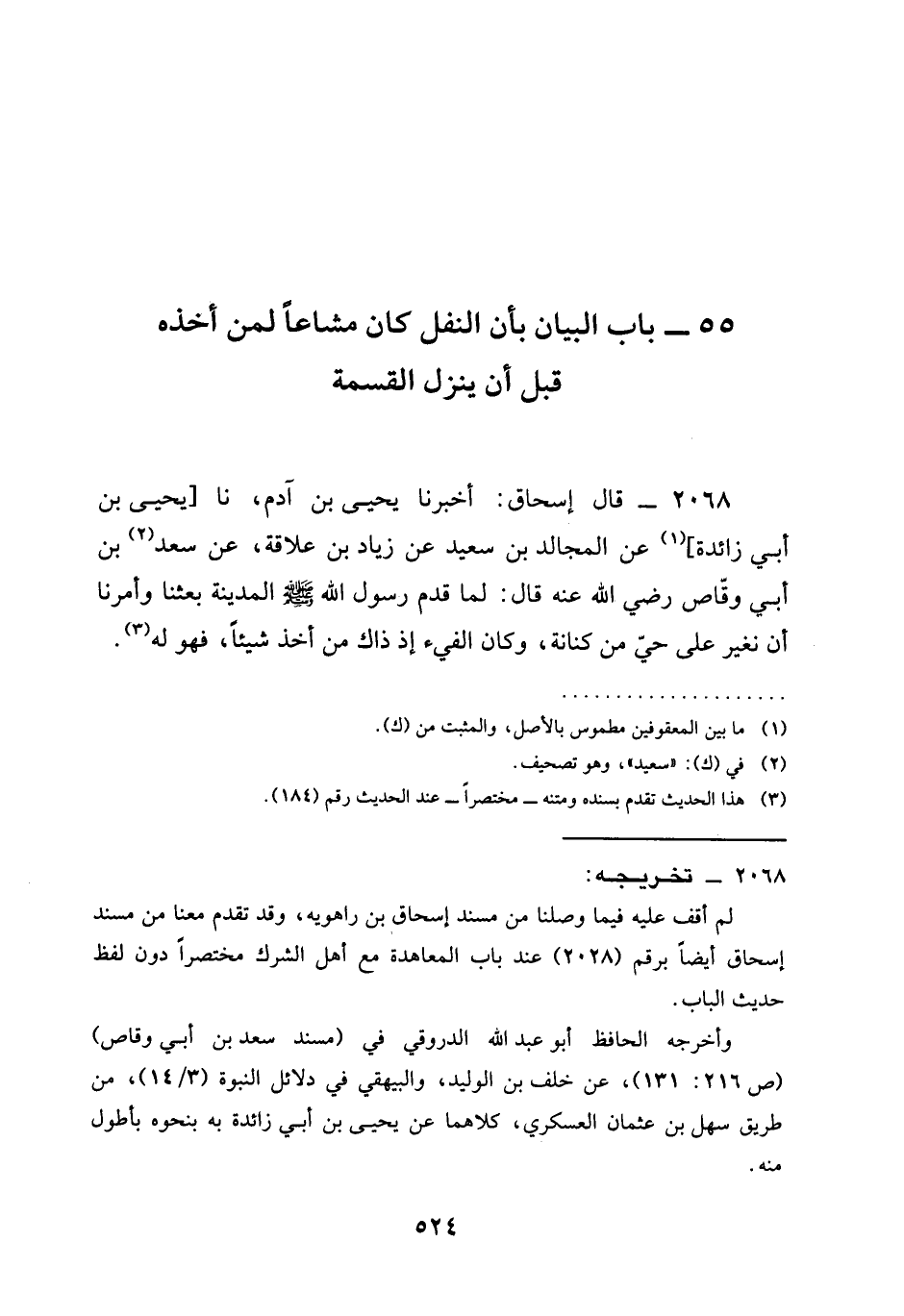 ٥٥ ــ باب البيان بأن النفل كان مشاعاً لمن أخذه قبل أن ينزل القسمة

٢٠٦٨ ــ قال إسحاق: أخبرنا يحيى بن آدم، نا [يحيى بن أبي زائدة]$^{(١)}$ عن المجالد بن سعيد عن زياد بن علاقة، عن سعد$^{(٢)}$ بن أبي وقّاص رضي الله عنه قال: لما قدم رسول الله ﷺ المدينة بعثنا وأمرنا أن نغير على حيّ من كنانة، وكان الفيء إذ ذاك من أخذ شيئاً، فهو له$^{(٣)}$.

(١) ما بين المعقوفين مطموس بالأصل، والمثبت من (ك).
(٢) في (ك): «سعيد»، وهو تصحيف.
(٣) هذا الحديث تقدم بسنده ومتنه ــ مختصراً ــ عند الحديث رقم (١٨٤).

٢٠٦٨ ــ تخريجه:
لم أقف عليه فيما وصلنا من مسند إسحاق بن راهويه، وقد تقدم معنا من مسند إسحاق أيضاً برقم (٢٠٢٨) عند باب المعاهدة مع أهل الشرك مختصراً دون لفظ حديث الباب.

وأخرجه الحافظ أبو عبد الله الدروقي في (مسند سعد بن أبي وقاص) (ص ٢١٦: ١٣١)، عن خلف بن الوليد، والبيهقي في دلائل النبوة (٣/ ١٤)، من طريق سهل بن عثمان العسكري، كلاهما عن يحيى بن أبي زائدة به بنحوه بأطول منه.

٥٢٤